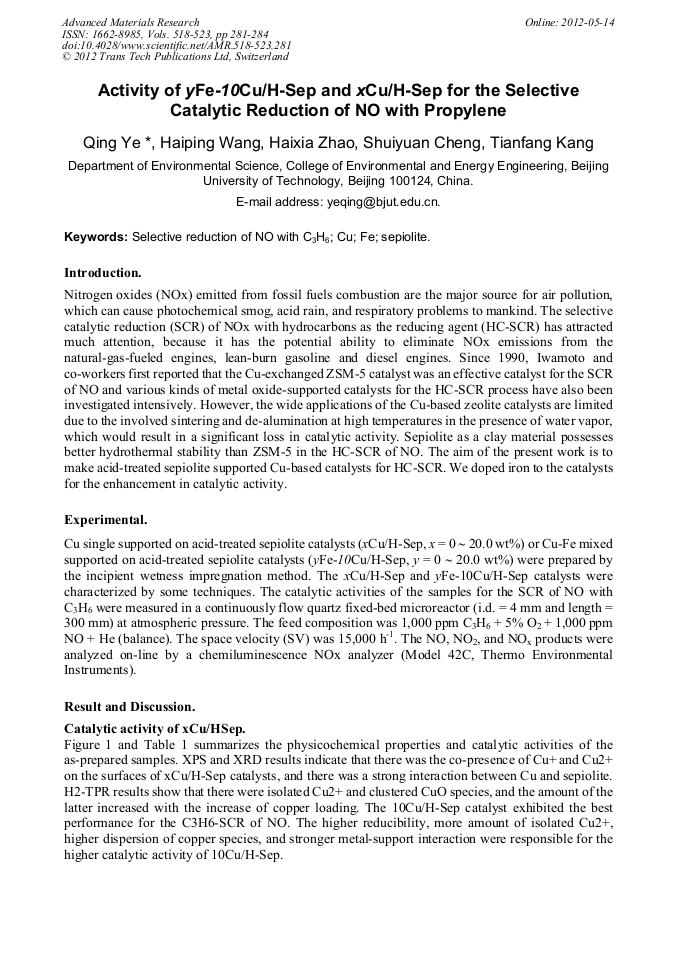 Advanced Materials Research
ISSN: 1662-8985, Vols. 518-523, pp 281-284
doi:10.4028/www.scientific.net/AMR.518-523.281
© 2012 Trans Tech Publications Ltd, Switzerland

Online: 2012-05-14

Activity of yFe-10Cu/H-Sep and xCu/H-Sep for the Selective Catalytic Reduction of NO with Propylene

Qing Ye *, Haiping Wang, Haixia Zhao, Shuiyuan Cheng, Tianfang Kang

Department of Environmental Science, College of Environmental and Energy Engineering, Beijing University of Technology, Beijing 100124, China.

E-mail address: yeqing@bjut.edu.cn.

Keywords: Selective reduction of NO with $C_3H_6$; Cu; Fe; sepiolite.

Introduction.

Nitrogen oxides (NOx) emitted from fossil fuels combustion are the major source for air pollution, which can cause photochemical smog, acid rain, and respiratory problems to mankind. The selective catalytic reduction (SCR) of NOx with hydrocarbons as the reducing agent (HC-SCR) has attracted much attention, because it has the potential ability to eliminate NOx emissions from the natural-gas-fueled engines, lean-burn gasoline and diesel engines. Since 1990, Iwamoto and co-workers first reported that the Cu-exchanged ZSM-5 catalyst was an effective catalyst for the SCR of NO and various kinds of metal oxide-supported catalysts for the HC-SCR process have also been investigated intensively. However, the wide applications of the Cu-based zeolite catalysts are limited due to the involved sintering and de-alumination at high temperatures in the presence of water vapor, which would result in a significant loss in catalytic activity. Sepiolite as a clay material possesses better hydrothermal stability than ZSM-5 in the HC-SCR of NO. The aim of the present work is to make acid-treated sepiolite supported Cu-based catalysts for HC-SCR. We doped iron to the catalysts for the enhancement in catalytic activity.

Experimental.

Cu single supported on acid-treated sepiolite catalysts (xCu/H-Sep, $x = 0 \sim 20.0$ wt%) or Cu-Fe mixed supported on acid-treated sepiolite catalysts (yFe-10Cu/H-Sep, $y = 0 \sim 20.0$ wt%) were prepared by the incipient wetness impregnation method. The xCu/H-Sep and yFe-10Cu/H-Sep catalysts were characterized by some techniques. The catalytic activities of the samples for the SCR of NO with $C_3H_6$ were measured in a continuously flow quartz fixed-bed microreactor (i.d. = 4 mm and length = 300 mm) at atmospheric pressure. The feed composition was 1,000 ppm $C_3H_6$ + 5% $O_2$ + 1,000 ppm NO + He (balance). The space velocity (SV) was 15,000 $h^{-1}$. The NO, $NO_2$, and $NO_x$ products were analyzed on-line by a chemiluminescence NOx analyzer (Model 42C, Thermo Environmental Instruments).

Result and Discussion.

Catalytic activity of xCu/HSep.
Figure 1 and Table 1 summarizes the physicochemical properties and catalytic activities of the as-prepared samples. XPS and XRD results indicate that there was the co-presence of Cu+ and Cu2+ on the surfaces of xCu/H-Sep catalysts, and there was a strong interaction between Cu and sepiolite. H2-TPR results show that there were isolated Cu2+ and clustered CuO species, and the amount of the latter increased with the increase of copper loading. The 10Cu/H-Sep catalyst exhibited the best performance for the C3H6-SCR of NO. The higher reducibility, more amount of isolated Cu2+, higher dispersion of copper species, and stronger metal-support interaction were responsible for the higher catalytic activity of 10Cu/H-Sep.